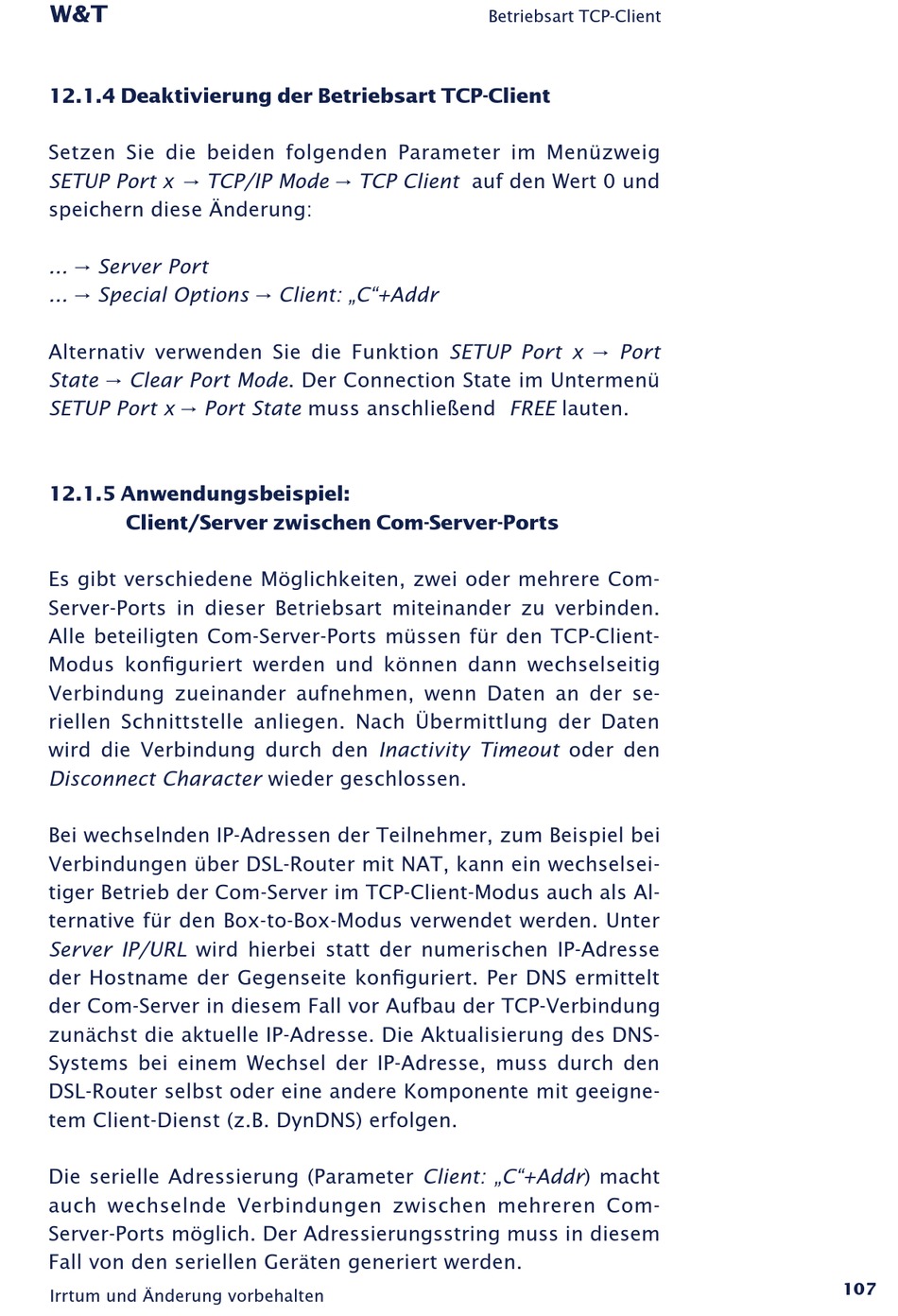 W&T

Betriebsart TCP-Client

12.1.4 Deaktivierung der Betriebsart TCP-Client

Setzen Sie die beiden folgenden Parameter im Menüzweig SETUP Port x → TCP/IP Mode → TCP Client auf den Wert 0 und speichern diese Änderung:

... → Server Port
... → Special Options → Client: „C“+Addr

Alternativ verwenden Sie die Funktion SETUP Port x → Port State → Clear Port Mode. Der Connection State im Untermenü SETUP Port x → Port State muss anschließend FREE lauten.

12.1.5 Anwendungsbeispiel:
Client/Server zwischen Com-Server-Ports

Es gibt verschiedene Möglichkeiten, zwei oder mehrere Com-Server-Ports in dieser Betriebsart miteinander zu verbinden. Alle beteiligten Com-Server-Ports müssen für den TCP-Client-Modus konfiguriert werden und können dann wechselseitig Verbindung zueinander aufnehmen, wenn Daten an der seriellen Schnittstelle anliegen. Nach Übermittlung der Daten wird die Verbindung durch den Inactivity Timeout oder den Disconnect Character wieder geschlossen.

Bei wechselnden IP-Adressen der Teilnehmer, zum Beispiel bei Verbindungen über DSL-Router mit NAT, kann ein wechselseitiger Betrieb der Com-Server im TCP-Client-Modus auch als Alternative für den Box-to-Box-Modus verwendet werden. Unter Server IP/URL wird hierbei statt der numerischen IP-Adresse der Hostname der Gegenseite konfiguriert. Per DNS ermittelt der Com-Server in diesem Fall vor Aufbau der TCP-Verbindung zunächst die aktuelle IP-Adresse. Die Aktualisierung des DNS-Systems bei einem Wechsel der IP-Adresse, muss durch den DSL-Router selbst oder eine andere Komponente mit geeignetem Client-Dienst (z.B. DynDNS) erfolgen.

Die serielle Adressierung (Parameter Client: „C“+Addr) macht auch wechselnde Verbindungen zwischen mehreren Com-Server-Ports möglich. Der Adressierungsstring muss in diesem Fall von den seriellen Geräten generiert werden.

Irrtum und Änderung vorbehalten

107